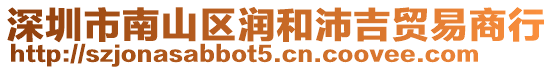 深圳市南山区润和沛吉贸易商行
http://szjonasabbot5.cn.coovee.com